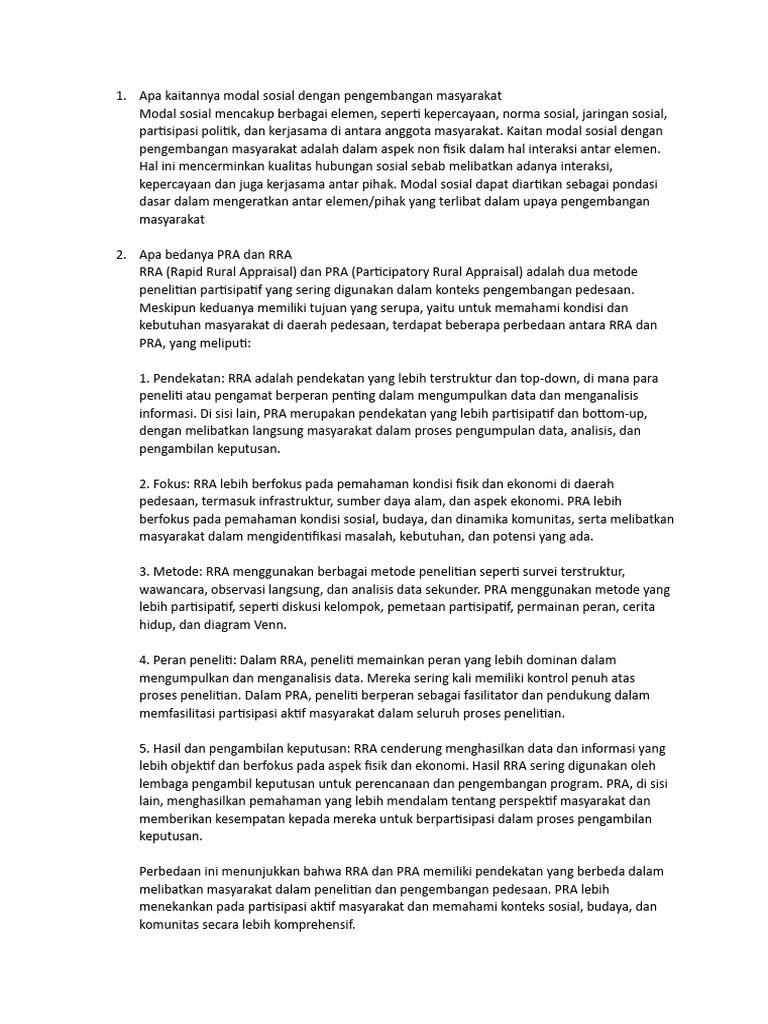 1. Apa kaitannya modal sosial dengan pengembangan masyarakat
Modal sosial mencakup berbagai elemen, seperti kepercayaan, norma sosial, jaringan sosial, partisipasi politik, dan kerjasama di antara anggota masyarakat. Kaitan modal sosial dengan pengembangan masyarakat adalah dalam aspek non fisik dalam hal interaksi antar elemen. Hal ini mencerminkan kualitas hubungan sosial sebab melibatkan adanya interaksi, kepercayaan dan juga kerjasama antar pihak. Modal sosial dapat diartikan sebagai pondasi dasar dalam mengeratkan antar elemen/pihak yang terlibat dalam upaya pengembangan masyarakat

2. Apa bedanya PRA dan RRA
RRA (Rapid Rural Appraisal) dan PRA (Participatory Rural Appraisal) adalah dua metode penelitian partisipatif yang sering digunakan dalam konteks pengembangan pedesaan. Meskipun keduanya memiliki tujuan yang serupa, yaitu untuk memahami kondisi dan kebutuhan masyarakat di daerah pedesaan, terdapat beberapa perbedaan antara RRA dan PRA, yang meliputi:

1. Pendekatan: RRA adalah pendekatan yang lebih terstruktur dan top-down, di mana para peneliti atau pengamat berperan penting dalam mengumpulkan data dan menganalisis informasi. Di sisi lain, PRA merupakan pendekatan yang lebih partisipatif dan bottom-up, dengan melibatkan langsung masyarakat dalam proses pengumpulan data, analisis, dan pengambilan keputusan.

2. Fokus: RRA lebih berfokus pada pemahaman kondisi fisik dan ekonomi di daerah pedesaan, termasuk infrastruktur, sumber daya alam, dan aspek ekonomi. PRA lebih berfokus pada pemahaman kondisi sosial, budaya, dan dinamika komunitas, serta melibatkan masyarakat dalam mengidentifikasi masalah, kebutuhan, dan potensi yang ada.

3. Metode: RRA menggunakan berbagai metode penelitian seperti survei terstruktur, wawancara, observasi langsung, dan analisis data sekunder. PRA menggunakan metode yang lebih partisipatif, seperti diskusi kelompok, pemetaan partisipatif, permainan peran, cerita hidup, dan diagram Venn.

4. Peran peneliti: Dalam RRA, peneliti memainkan peran yang lebih dominan dalam mengumpulkan dan menganalisis data. Mereka sering kali memiliki kontrol penuh atas proses penelitian. Dalam PRA, peneliti berperan sebagai fasilitator dan pendukung dalam memfasilitasi partisipasi aktif masyarakat dalam seluruh proses penelitian.

5. Hasil dan pengambilan keputusan: RRA cenderung menghasilkan data dan informasi yang lebih objektif dan berfokus pada aspek fisik dan ekonomi. Hasil RRA sering digunakan oleh lembaga pengambil keputusan untuk perencanaan dan pengembangan program. PRA, di sisi lain, menghasilkan pemahaman yang lebih mendalam tentang perspektif masyarakat dan memberikan kesempatan kepada mereka untuk berpartisipasi dalam proses pengambilan keputusan.

Perbedaan ini menunjukkan bahwa RRA dan PRA memiliki pendekatan yang berbeda dalam melibatkan masyarakat dalam penelitian dan pengembangan pedesaan. PRA lebih menekankan pada partisipasi aktif masyarakat dan memahami konteks sosial, budaya, dan komunitas secara lebih komprehensif.